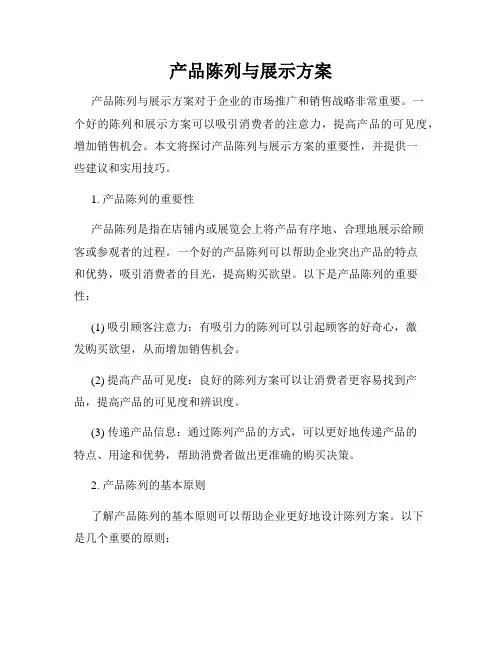 产品陈列与展示方案

产品陈列与展示方案对于企业的市场推广和销售战略非常重要。一个好的陈列和展示方案可以吸引消费者的注意力，提高产品的可见度，增加销售机会。本文将探讨产品陈列与展示方案的重要性，并提供一些建议和实用技巧。

1. 产品陈列的重要性

产品陈列是指在店铺内或展览会上将产品有序地、合理地展示给顾客或参观者的过程。一个好的产品陈列可以帮助企业突出产品的特点和优势，吸引消费者的目光，提高购买欲望。以下是产品陈列的重要性：

(1) 吸引顾客注意力：有吸引力的陈列可以引起顾客的好奇心，激发购买欲望，从而增加销售机会。

(2) 提高产品可见度：良好的陈列方案可以让消费者更容易找到产品，提高产品的可见度和辨识度。

(3) 传递产品信息：通过陈列产品的方式，可以更好地传递产品的特点、用途和优势，帮助消费者做出更准确的购买决策。

2. 产品陈列的基本原则

了解产品陈列的基本原则可以帮助企业更好地设计陈列方案。以下是几个重要的原则：